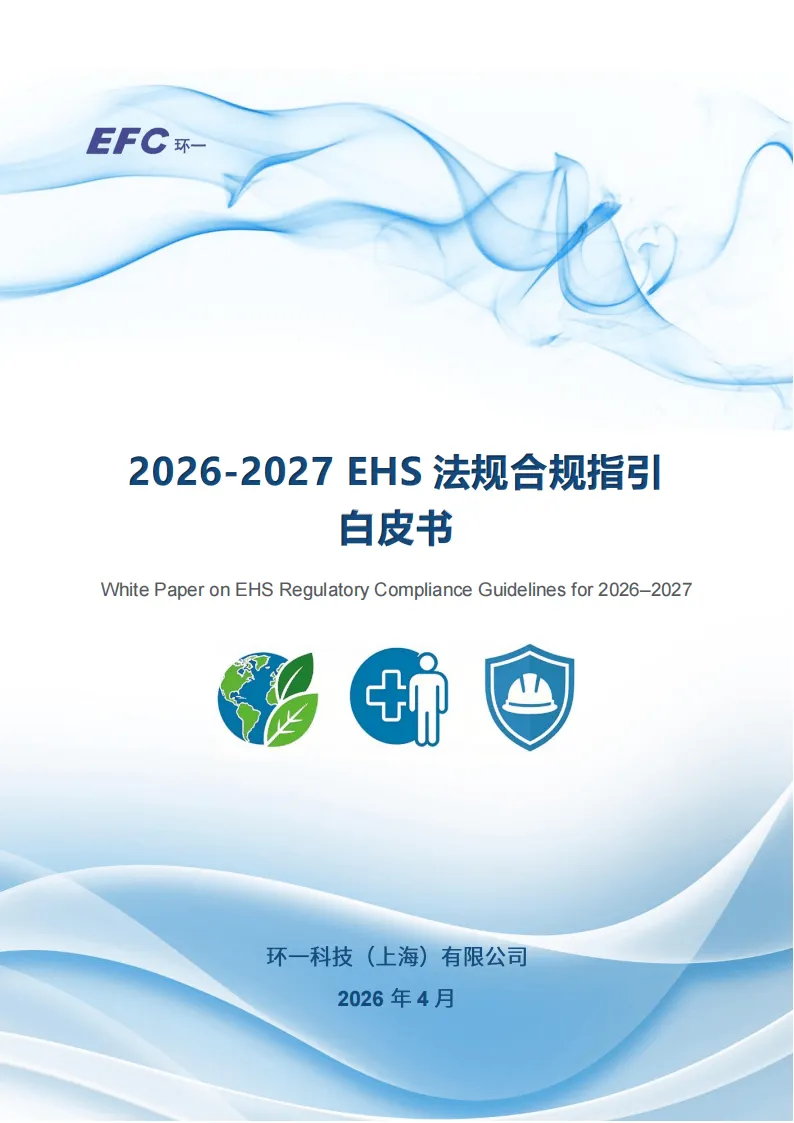 EFC 环一

2026-2027 EHS法规合规指引
白皮书

White Paper on EHS Regulatory Compliance Guidelines for 2026–2027

环一科技（上海）有限公司
2026年4月